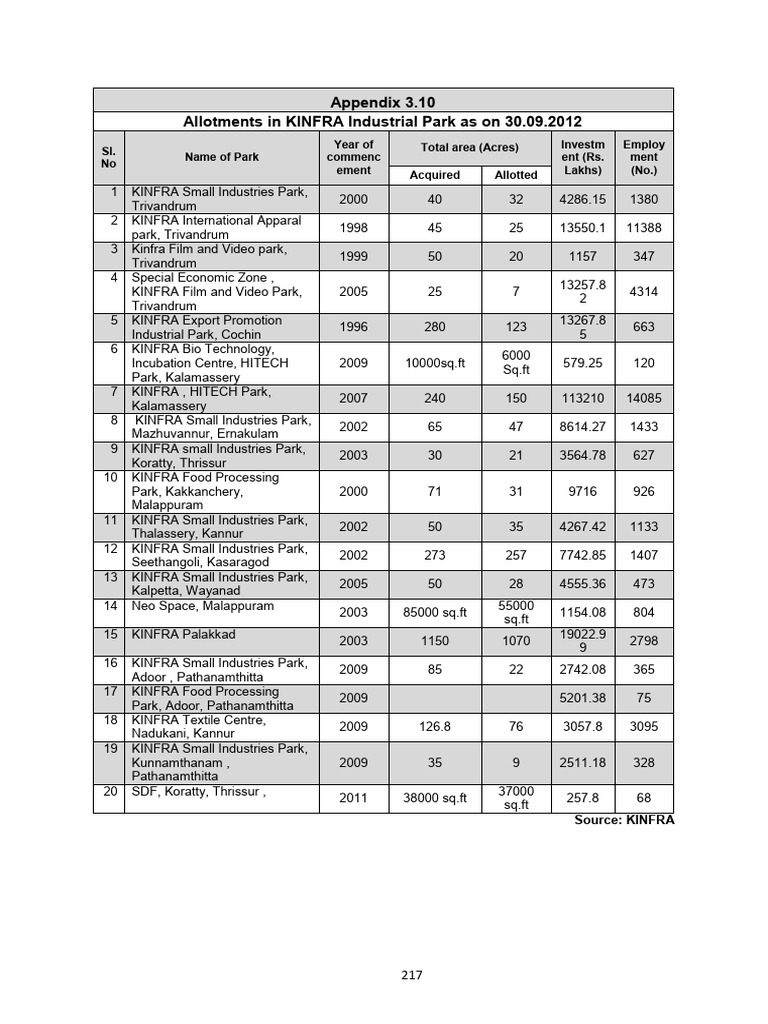 Appendix 3.10

Allotments in KINFRA Industrial Park as on 30.09.2012

| Sl. No | Name of Park | Year of commencement | Total area (Acres) Acquired | Total area (Acres) Allotted | Investment (Rs. Lakhs) | Employment (No.) |
|---|---|---|---|---|---|---|
| 1 | KINFRA Small Industries Park, Trivandrum | 2000 | 40 | 32 | 4286.15 | 1380 |
| 2 | KINFRA International Apparal park, Trivandrum | 1998 | 45 | 25 | 13550.1 | 11388 |
| 3 | Kinfra Film and Video park, Trivandrum | 1999 | 50 | 20 | 1157 | 347 |
| 4 | Special Economic Zone , KINFRA Film and Video Park, Trivandrum | 2005 | 25 | 7 | 13257.82 | 4314 |
| 5 | KINFRA Export Promotion Industrial Park, Cochin | 1996 | 280 | 123 | 13267.85 | 663 |
| 6 | KINFRA Bio Technology, Incubation Centre, HITECH Park, Kalamassery | 2009 | 10000sq.ft | 6000 Sq.ft | 579.25 | 120 |
| 7 | KINFRA , HITECH Park, Kalamassery | 2007 | 240 | 150 | 113210 | 14085 |
| 8 | KINFRA Small Industries Park, Mazhuvannur, Ernakulam | 2002 | 65 | 47 | 8614.27 | 1433 |
| 9 | KINFRA small Industries Park, Koratty, Thrissur | 2003 | 30 | 21 | 3564.78 | 627 |
| 10 | KINFRA Food Processing Park, Kakkanchery, Malappuram | 2000 | 71 | 31 | 9716 | 926 |
| 11 | KINFRA Small Industries Park, Thalassery, Kannur | 2002 | 50 | 35 | 4267.42 | 1133 |
| 12 | KINFRA Small Industries Park, Seethangoli, Kasaragod | 2002 | 273 | 257 | 7742.85 | 1407 |
| 13 | KINFRA Small Industries Park, Kalpetta, Wayanad | 2005 | 50 | 28 | 4555.36 | 473 |
| 14 | Neo Space, Malappuram | 2003 | 85000 sq.ft | 55000 sq.ft | 1154.08 | 804 |
| 15 | KINFRA Palakkad | 2003 | 1150 | 1070 | 19022.99 | 2798 |
| 16 | KINFRA Small Industries Park, Adoor , Pathanamthitta | 2009 | 85 | 22 | 2742.08 | 365 |
| 17 | KINFRA Food Processing Park, Adoor, Pathanamthitta | 2009 | | | 5201.38 | 75 |
| 18 | KINFRA Textile Centre, Nadukani, Kannur | 2009 | 126.8 | 76 | 3057.8 | 3095 |
| 19 | KINFRA Small Industries Park, Kunnamthanam , Pathanamthitta | 2009 | 35 | 9 | 2511.18 | 328 |
| 20 | SDF, Koratty, Thrissur , | 2011 | 38000 sq.ft | 37000 sq.ft | 257.8 | 68 |

Source: KINFRA

217